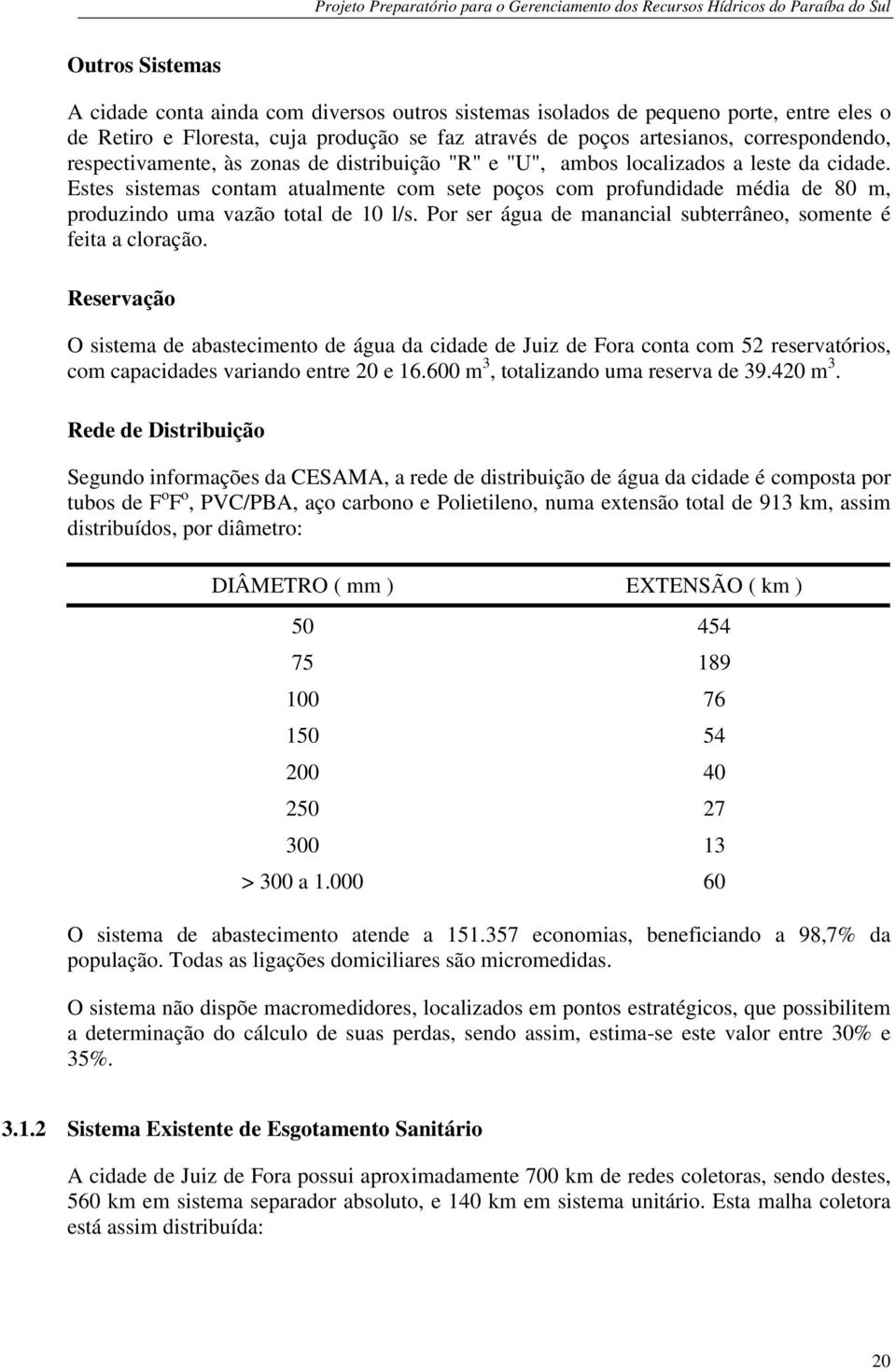 Projeto Preparatório para o Gerenciamento dos Recursos Hídricos do Paraíba do Sul

Outros Sistemas

A cidade conta ainda com diversos outros sistemas isolados de pequeno porte, entre eles o de Retiro e Floresta, cuja produção se faz através de poços artesianos, correspondendo, respectivamente, às zonas de distribuição "R" e "U", ambos localizados a leste da cidade. Estes sistemas contam atualmente com sete poços com profundidade média de 80 m, produzindo uma vazão total de 10 l/s. Por ser água de manancial subterrâneo, somente é feita a cloração.

Reservação

O sistema de abastecimento de água da cidade de Juiz de Fora conta com 52 reservatórios, com capacidades variando entre 20 e 16.600 m$^3$, totalizando uma reserva de 39.420 m$^3$.

Rede de Distribuição

Segundo informações da CESAMA, a rede de distribuição de água da cidade é composta por tubos de F$^o$F$^o$, PVC/PBA, aço carbono e Polietileno, numa extensão total de 913 km, assim distribuídos, por diâmetro:

| DIÂMETRO ( mm ) | EXTENSÃO ( km ) |
|---|---|
| 50 | 454 |
| 75 | 189 |
| 100 | 76 |
| 150 | 54 |
| 200 | 40 |
| 250 | 27 |
| 300 | 13 |
| > 300 a 1.000 | 60 |

O sistema de abastecimento atende a 151.357 economias, beneficiando a 98,7% da população. Todas as ligações domiciliares são micromedidas.

O sistema não dispõe macromedidores, localizados em pontos estratégicos, que possibilitem a determinação do cálculo de suas perdas, sendo assim, estima-se este valor entre 30% e 35%.

3.1.2 Sistema Existente de Esgotamento Sanitário

A cidade de Juiz de Fora possui aproximadamente 700 km de redes coletoras, sendo destes, 560 km em sistema separador absoluto, e 140 km em sistema unitário. Esta malha coletora está assim distribuída:

20